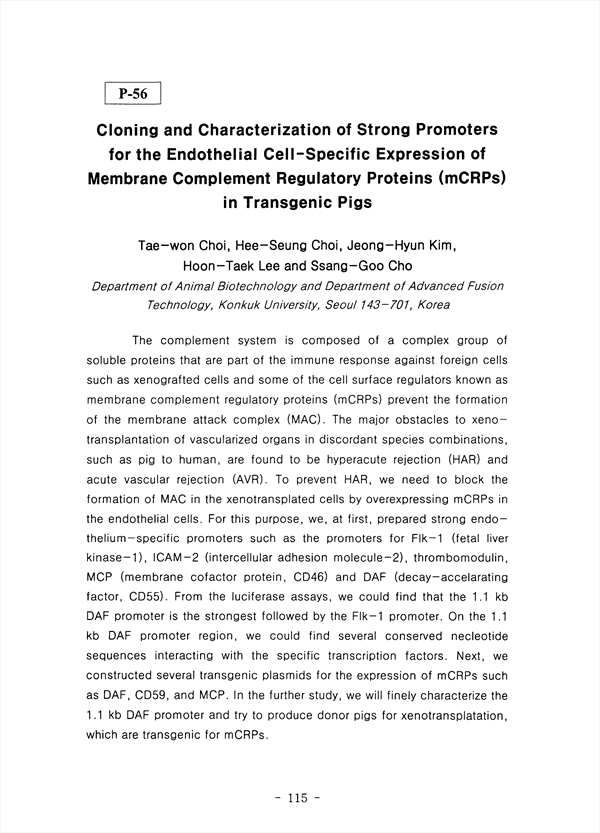 P-56

Cloning and Characterization of Strong Promoters for the Endothelial Cell-Specific Expression of Membrane Complement Regulatory Proteins (mCRPs) in Transgenic Pigs

Tae-won Choi, Hee-Seung Choi, Jeong-Hyun Kim, Hoon-Taek Lee and Ssang-Goo Cho

Department of Animal Biotechnology and Department of Advanced Fusion Technology, Konkuk University, Seoul 143-701, Korea

The complement system is composed of a complex group of soluble proteins that are part of the immune response against foreign cells such as xenografted cells and some of the cell surface regulators known as membrane complement regulatory proteins (mCRPs) prevent the formation of the membrane attack complex (MAC). The major obstacles to xenotransplantation of vascularized organs in discordant species combinations, such as pig to human, are found to be hyperacute rejection (HAR) and acute vascular rejection (AVR). To prevent HAR, we need to block the formation of MAC in the xenotransplated cells by overexpressing mCRPs in the endothelial cells. For this purpose, we, at first, prepared strong endothelium-specific promoters such as the promoters for Flk-1 (fetal liver kinase-1), ICAM-2 (intercellular adhesion molecule-2), thrombomodulin, MCP (membrane cofactor protein, CD46) and DAF (decay-accelarating factor, CD55). From the luciferase assays, we could find that the 1.1 kb DAF promoter is the strongest followed by the Flk-1 promoter. On the 1.1 kb DAF promoter region, we could find several conserved necleotide sequences interacting with the specific transcription factors. Next, we constructed several transgenic plasmids for the expression of mCRPs such as DAF, CD59, and MCP. In the further study, we will finely characterize the 1.1 kb DAF promoter and try to produce donor pigs for xenotransplatation, which are transgenic for mCRPs.

- 115 -